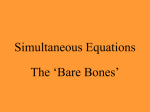 Simultaneous Equations

The ‘Bare Bones’